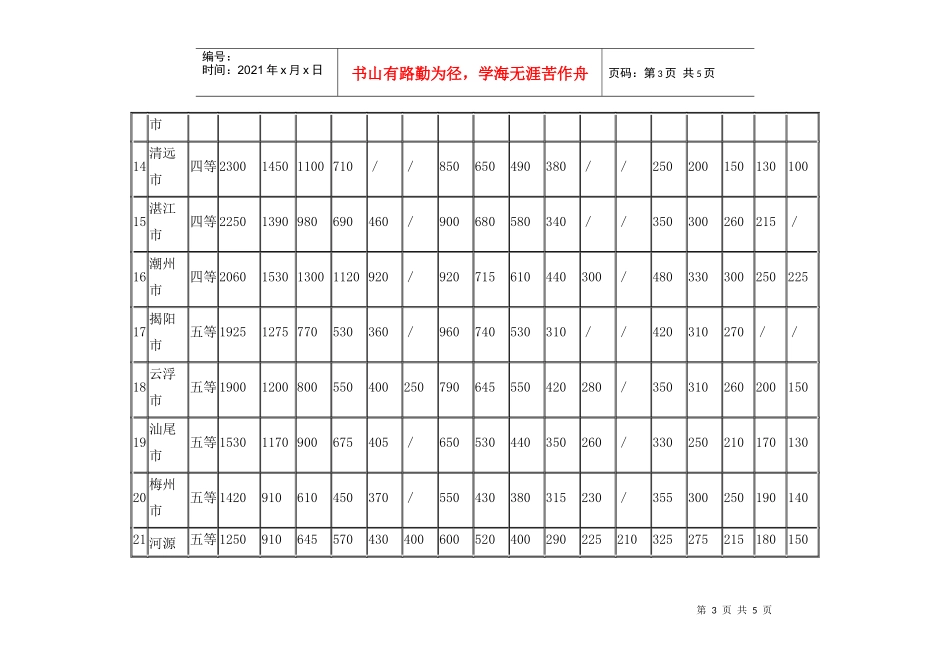 编号：
时间：2021年x月x日

书山有路勤为径，学海无涯苦作舟

页码：第3页 共5页

| | 市 | | | | | | | | | | | | | | | | | |
|---|---|---|---|---|---|---|---|---|---|---|---|---|---|---|---|---|---|---|
| 14 | 清远市 | 四等 | 2300 | 1450 | 1100 | 710 | / | / | 850 | 650 | 490 | 380 | / | / | 250 | 200 | 150 | 130 | 100 |
| 15 | 湛江市 | 四等 | 2250 | 1390 | 980 | 690 | 460 | / | 900 | 680 | 580 | 340 | / | / | 350 | 300 | 260 | 215 | / |
| 16 | 潮州市 | 四等 | 2060 | 1530 | 1300 | 1120 | 920 | / | 920 | 715 | 610 | 440 | 300 | / | 480 | 330 | 300 | 250 | 225 |
| 17 | 揭阳市 | 五等 | 1925 | 1275 | 770 | 530 | 360 | / | 960 | 740 | 530 | 310 | / | / | 420 | 310 | 270 | / | / |
| 18 | 云浮市 | 五等 | 1900 | 1200 | 800 | 550 | 400 | 250 | 790 | 645 | 550 | 420 | 280 | / | 350 | 310 | 260 | 200 | 150 |
| 19 | 汕尾市 | 五等 | 1530 | 1170 | 900 | 675 | 405 | / | 650 | 530 | 440 | 350 | 260 | / | 330 | 250 | 210 | 170 | 130 |
| 20 | 梅州市 | 五等 | 1420 | 910 | 610 | 450 | 370 | / | 550 | 430 | 380 | 315 | 230 | / | 355 | 300 | 250 | 190 | 140 |
| 21 | 河源 | 五等 | 1250 | 910 | 645 | 570 | 430 | 400 | 600 | 520 | 400 | 290 | 225 | 210 | 325 | 275 | 215 | 180 | 150 |

第 3 页 共 5 页